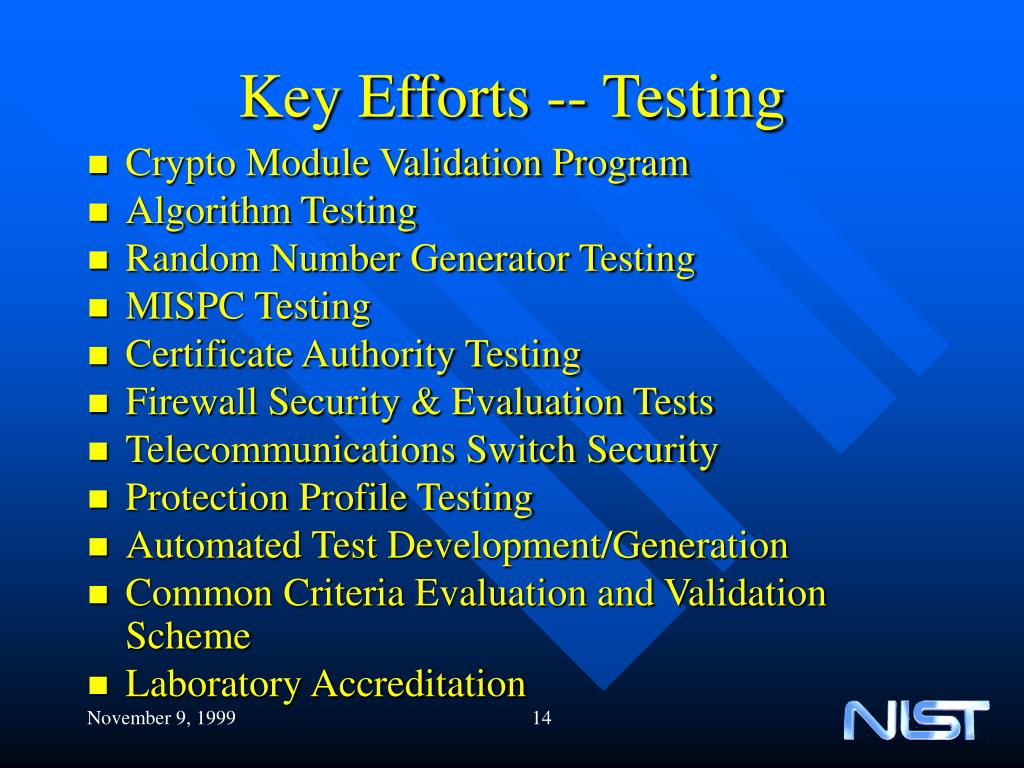 Key Efforts -- Testing

- Crypto Module Validation Program
- Algorithm Testing
- Random Number Generator Testing
- MISPC Testing
- Certificate Authority Testing
- Firewall Security & Evaluation Tests
- Telecommunications Switch Security
- Protection Profile Testing
- Automated Test Development/Generation
- Common Criteria Evaluation and Validation Scheme
- Laboratory Accreditation

November 9, 1999

14

NIST